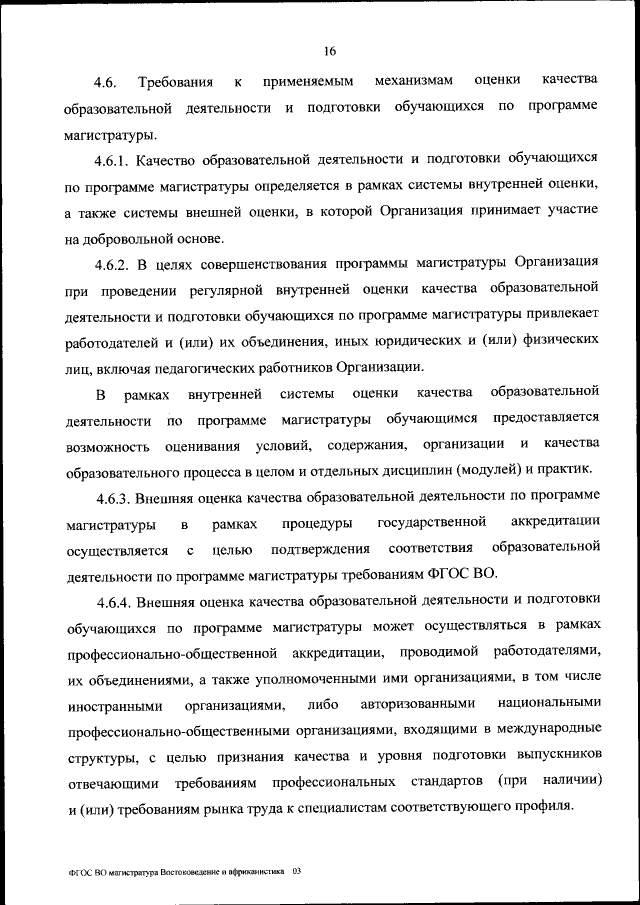 16

4.6. Требования к применяемым механизмам оценки качества образовательной деятельности и подготовки обучающихся по программе магистратуры.

4.6.1. Качество образовательной деятельности и подготовки обучающихся по программе магистратуры определяется в рамках системы внутренней оценки, а также системы внешней оценки, в которой Организация принимает участие на добровольной основе.

4.6.2. В целях совершенствования программы магистратуры Организация при проведении регулярной внутренней оценки качества образовательной деятельности и подготовки обучающихся по программе магистратуры привлекает работодателей и (или) их объединения, иных юридических и (или) физических лиц, включая педагогических работников Организации.

В рамках внутренней системы оценки качества образовательной деятельности по программе магистратуры обучающимся предоставляется возможность оценивания условий, содержания, организации и качества образовательного процесса в целом и отдельных дисциплин (модулей) и практик.

4.6.3. Внешняя оценка качества образовательной деятельности по программе магистратуры в рамках процедуры государственной аккредитации осуществляется с целью подтверждения соответствия образовательной деятельности по программе магистратуры требованиям ФГОС ВО.

4.6.4. Внешняя оценка качества образовательной деятельности и подготовки обучающихся по программе магистратуры может осуществляться в рамках профессионально-общественной аккредитации, проводимой работодателями, их объединениями, а также уполномоченными ими организациями, в том числе иностранными организациями, либо авторизованными национальными профессионально-общественными организациями, входящими в международные структуры, с целью признания качества и уровня подготовки выпускников отвечающими требованиям профессиональных стандартов (при наличии) и (или) требованиям рынка труда к специалистам соответствующего профиля.

ФГОС ВО магистратура Востоковедение и африканистика 03